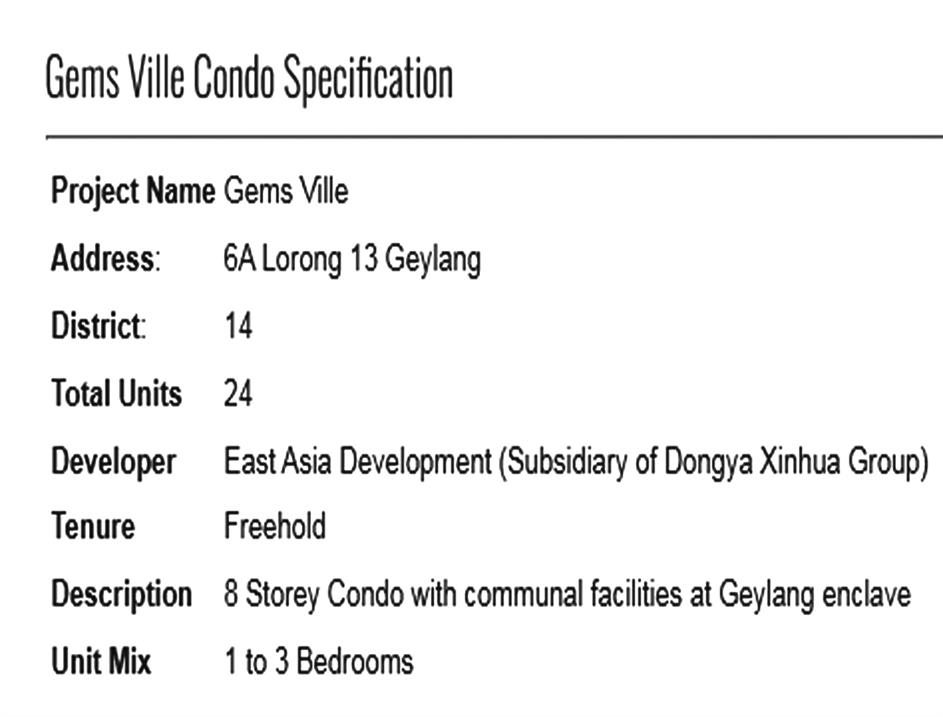 Gems Ville Condo Specification

| | |
|---|---|
| Project Name | Gems Ville |
| Address: | 6A Lorong 13 Geylang |
| District: | 14 |
| Total Units | 24 |
| Developer | East Asia Development (Subsidiary of Dongya Xinhua Group) |
| Tenure | Freehold |
| Description | 8 Storey Condo with communal facilities at Geylang enclave |
| Unit Mix | 1 to 3 Bedrooms |